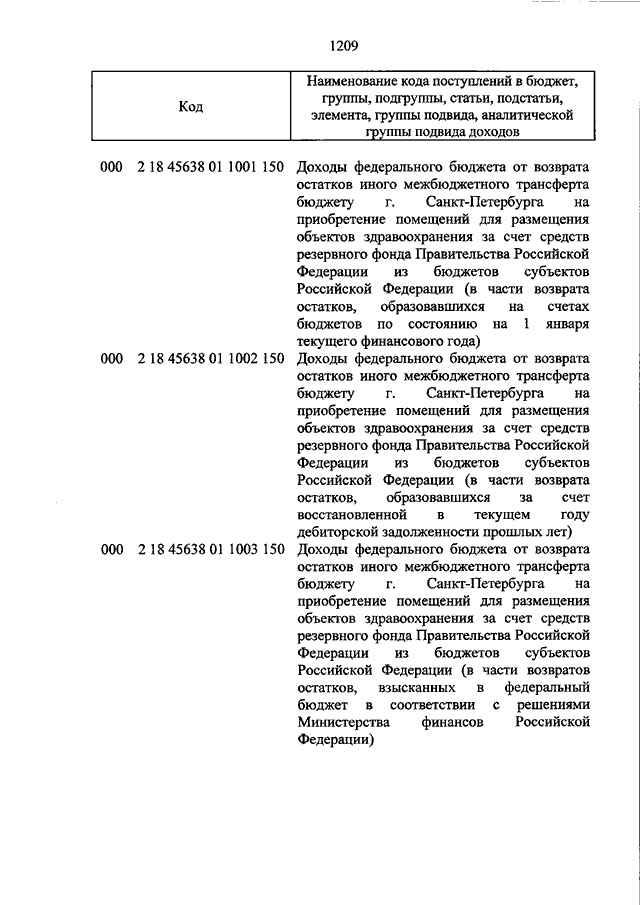 1209

| Код | Наименование кода поступлений в бюджет, группы, подгруппы, статьи, подстатьи, элемента, группы подвида, аналитической группы подвида доходов |
|---|---|
| 000 2 18 45638 01 1001 150 | Доходы федерального бюджета от возврата остатков иного межбюджетного трансферта бюджету г. Санкт-Петербурга на приобретение помещений для размещения объектов здравоохранения за счет средств резервного фонда Правительства Российской Федерации из бюджетов субъектов Российской Федерации (в части возврата остатков, образовавшихся на счетах бюджетов по состоянию на 1 января текущего финансового года) |
| 000 2 18 45638 01 1002 150 | Доходы федерального бюджета от возврата остатков иного межбюджетного трансферта бюджету г. Санкт-Петербурга на приобретение помещений для размещения объектов здравоохранения за счет средств резервного фонда Правительства Российской Федерации из бюджетов субъектов Российской Федерации (в части возврата остатков, образовавшихся за счет восстановленной в текущем году дебиторской задолженности прошлых лет) |
| 000 2 18 45638 01 1003 150 | Доходы федерального бюджета от возврата остатков иного межбюджетного трансферта бюджету г. Санкт-Петербурга на приобретение помещений для размещения объектов здравоохранения за счет средств резервного фонда Правительства Российской Федерации из бюджетов субъектов Российской Федерации (в части возвратов остатков, взысканных в федеральный бюджет в соответствии с решениями Министерства финансов Российской Федерации) |